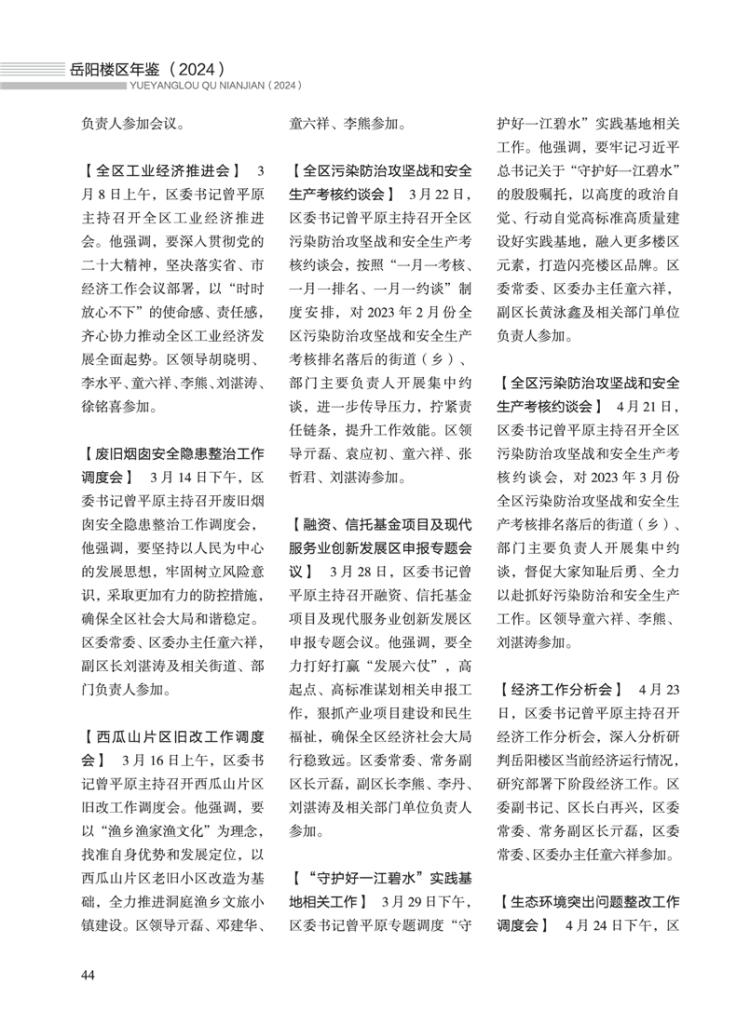 岳阳楼区年鉴（2024）
YUEYANGLOU QU NIANJIAN（2024）

负责人参加会议。

【全区工业经济推进会】 3月8日上午，区委书记曾平原主持召开全区工业经济推进会。他强调，要深入贯彻党的二十大精神，坚决落实省、市经济工作会议部署，以“时时放心不下”的使命感、责任感，齐心协力推动全区工业经济发展全面起势。区领导胡晓明、李水平、童六祥、李熊、刘湛涛、徐铭喜参加。

【废旧烟囱安全隐患整治工作调度会】 3月14日下午，区委书记曾平原主持召开废旧烟囱安全隐患整治工作调度会，他强调，要坚持以人民为中心的发展思想，牢固树立风险意识，采取更加有力的防控措施，确保全区社会大局和谐稳定。区委常委、区委办主任童六祥，副区长刘湛涛及相关街道、部门负责人参加。

【西瓜山片区旧改工作调度会】 3月16日上午，区委书记曾平原主持召开西瓜山片区旧改工作调度会。他强调，要以“渔乡渔家渔文化”为理念，找准自身优势和发展定位，以西瓜山片区老旧小区改造为基础，全力推进洞庭渔乡文旅小镇建设。区领导亓磊、邓建华、童六祥、李熊参加。

【全区污染防治攻坚战和安全生产考核约谈会】 3月22日，区委书记曾平原主持召开全区污染防治攻坚战和安全生产考核约谈会，按照“一月一考核、一月一排名、一月一约谈”制度安排，对2023年2月份全区污染防治攻坚战和安全生产考核排名落后的街道（乡）、部门主要负责人开展集中约谈，进一步传导压力，拧紧责任链条，提升工作效能。区领导亓磊、袁应初、童六祥、张哲君、刘湛涛参加。

【融资、信托基金项目及现代服务业创新发展区申报专题会议】 3月28日，区委书记曾平原主持召开融资、信托基金项目及现代服务业创新发展区申报专题会议。他强调，要全力打好打赢“发展六仗”，高起点、高标准谋划相关申报工作，狠抓产业项目建设和民生福祉，确保全区经济社会大局行稳致远。区委常委、常务副区长亓磊，副区长李熊、李丹、刘湛涛及相关部门单位负责人参加。

【“守护好一江碧水”实践基地相关工作】 3月29日下午，区委书记曾平原专题调度“守护好一江碧水”实践基地相关工作。他强调，要牢记习近平总书记关于“守护好一江碧水”的殷殷嘱托，以高度的政治自觉、行动自觉高标准高质量建设好实践基地，融入更多楼区元素，打造闪亮楼区品牌。区委常委、区委办主任童六祥，副区长黄泳鑫及相关部门单位负责人参加。

【全区污染防治攻坚战和安全生产考核约谈会】 4月21日，区委书记曾平原主持召开全区污染防治攻坚战和安全生产考核约谈会，对2023年3月份全区污染防治攻坚战和安全生产考核排名落后的街道（乡）、部门主要负责人开展集中约谈，督促大家知耻后勇、全力以赴抓好污染防治和安全生产工作。区领导童六祥、李熊、刘湛涛参加。

【经济工作分析会】 4月23日，区委书记曾平原主持召开经济工作分析会，深入分析研判岳阳楼区当前经济运行情况，研究部署下阶段经济工作。区委副书记、区长白再兴，区委常委、常务副区长亓磊，区委常委、区委办主任童六祥参加。

【生态环境突出问题整改工作调度会】 4月24日下午，区

44